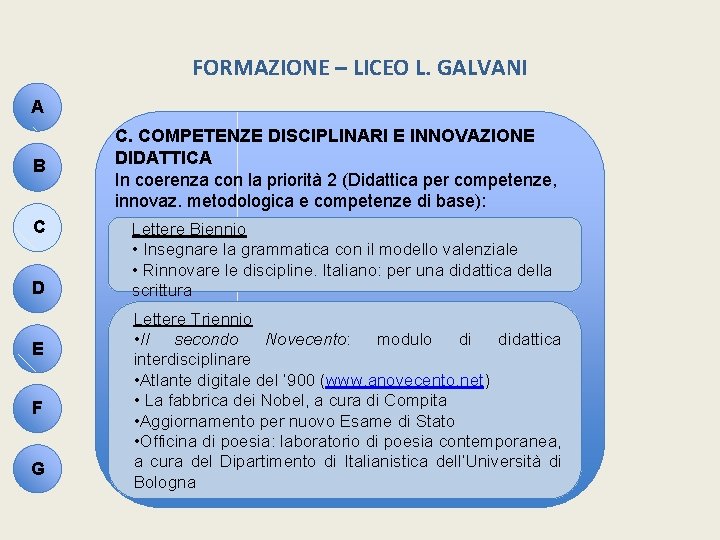 FORMAZIONE – LICEO L. GALVANI

A

B

C

D

E

F

G

C. COMPETENZE DISCIPLINARI E INNOVAZIONE DIDATTICA
In coerenza con la priorità 2 (Didattica per competenze, innovaz. metodologica e competenze di base):

Lettere Biennio
• Insegnare la grammatica con il modello valenziale
• Rinnovare le discipline. Italiano: per una didattica della scrittura

Lettere Triennio
•Il secondo Novecento: modulo di didattica interdisciplinare
•Atlante digitale del '900 (www.anovecento.net)
• La fabbrica dei Nobel, a cura di Compita
•Aggiornamento per nuovo Esame di Stato
•Officina di poesia: laboratorio di poesia contemporanea, a cura del Dipartimento di Italianistica dell'Università di Bologna